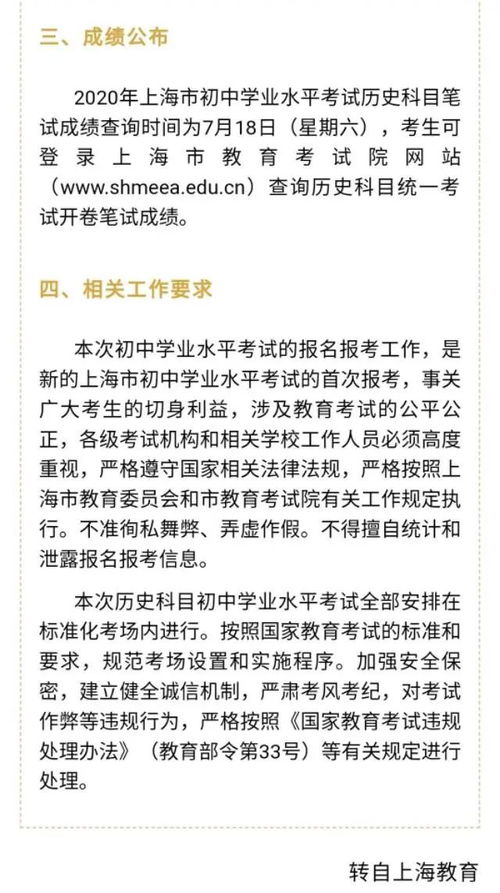 三、成绩公布

2020年上海市初中学业水平考试历史科目笔试成绩查询时间为7月18日（星期六），考生可登录上海市教育考试院网站（www.shmeea.edu.cn）查询历史科目统一考试开卷笔试成绩。

四、相关工作要求

本次初中学业水平考试的报名报考工作，是新的上海市初中学业水平考试的首次报考，事关广大考生的切身利益，涉及教育考试的公平公正，各级考试机构和相关学校工作人员必须高度重视，严格遵守国家相关法律法规，严格按照上海市教育委员会和市教育考试院有关工作规定执行。不准徇私舞弊、弄虚作假。不得擅自统计和泄露报名报考信息。

本次历史科目初中学业水平考试全部安排在标准化考场内进行。按照国家教育考试的标准和要求，规范考场设置和实施程序。加强安全保密，建立健全诚信机制，严肃考风考纪，对考试作弊等违规行为，严格按照《国家教育考试违规处理办法》（教育部令第33号）等有关规定进行处理。

转自上海教育